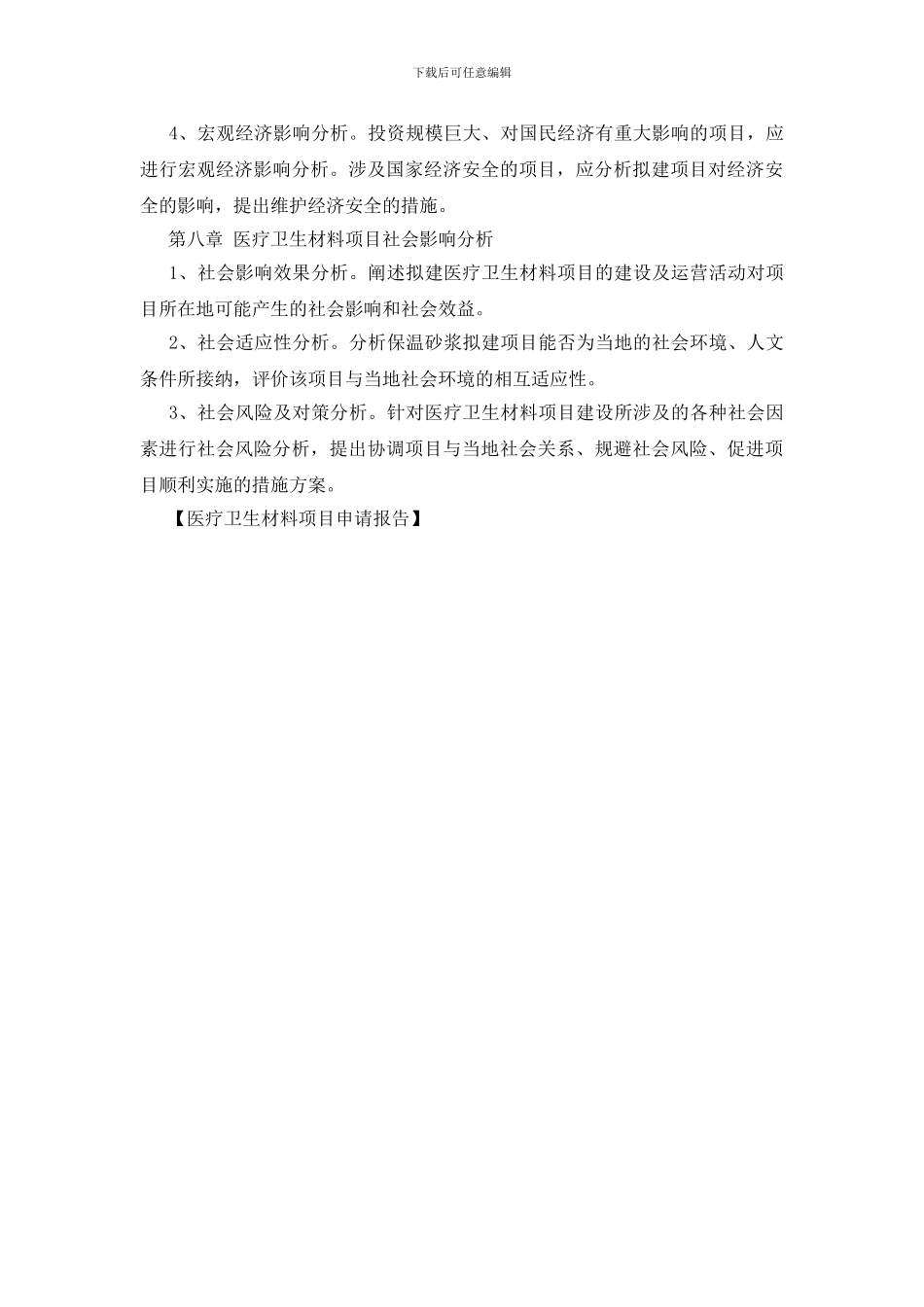 下载后可任意编辑

4、宏观经济影响分析。投资规模巨大、对国民经济有重大影响的项目，应进行宏观经济影响分析。涉及国家经济安全的项目，应分析拟建项目对经济安全的影响，提出维护经济安全的措施。

第八章 医疗卫生材料项目社会影响分析

1、社会影响效果分析。阐述拟建医疗卫生材料项目的建设及运营活动对项目所在地可能产生的社会影响和社会效益。

2、社会适应性分析。分析保温砂浆拟建项目能否为当地的社会环境、人文条件所接纳，评价该项目与当地社会环境的相互适应性。

3、社会风险及对策分析。针对医疗卫生材料项目建设所涉及的各种社会因素进行社会风险分析，提出协调项目与当地社会关系、规避社会风险、促进项目顺利实施的措施方案。

【医疗卫生材料项目申请报告】